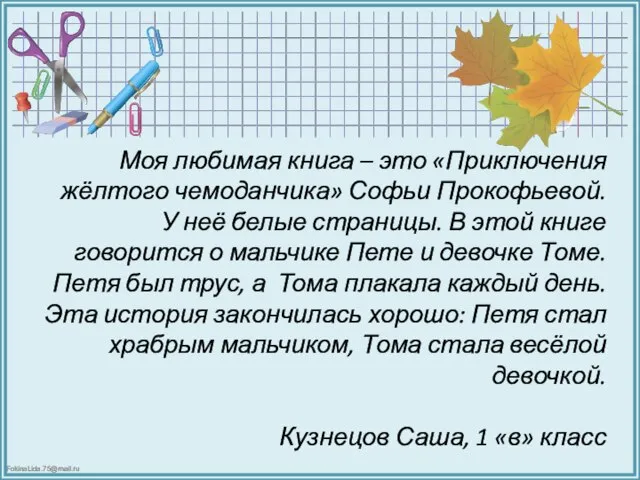 Моя любимая книга – это «Приключения жёлтого чемоданчика» Софьи Прокофьевой. У неё белые страницы. В этой книге говорится о мальчике Пете и девочке Томе. Петя был трус, а Тома плакала каждый день. Эта история закончилась хорошо: Петя стал храбрым мальчиком, Тома стала весёлой девочкой.

Кузнецов Саша, 1 «в» класс

FokinaLida.75@mail.ru